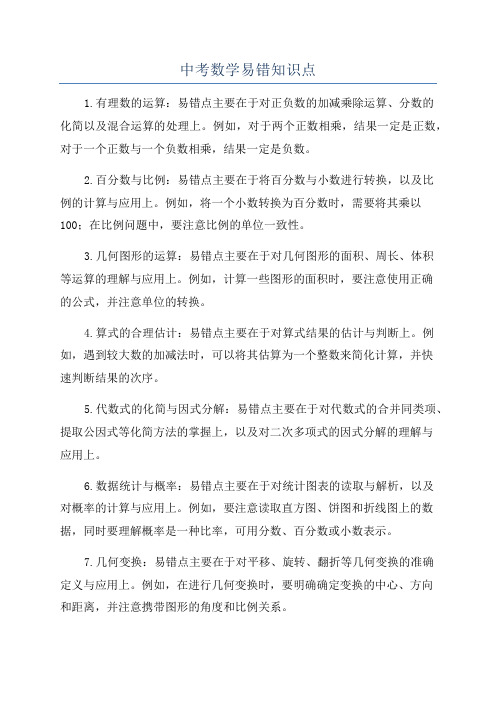 中考数学易错知识点

1.有理数的运算：易错点主要在于对正负数的加减乘除运算、分数的化简以及混合运算的处理上。例如，对于两个正数相乘，结果一定是正数，对于一个正数与一个负数相乘，结果一定是负数。

2.百分数与比例：易错点主要在于将百分数与小数进行转换，以及比例的计算与应用上。例如，将一个小数转换为百分数时，需要将其乘以100；在比例问题中，要注意比例的单位一致性。

3.几何图形的运算：易错点主要在于对几何图形的面积、周长、体积等运算的理解与应用上。例如，计算一些图形的面积时，要注意使用正确的公式，并注意单位的转换。

4.算式的合理估计：易错点主要在于对算式结果的估计与判断上。例如，遇到较大数的加减法时，可以将其估算为一个整数来简化计算，并快速判断结果的次序。

5.代数式的化简与因式分解：易错点主要在于对代数式的合并同类项、提取公因式等化简方法的掌握上，以及对二次多项式的因式分解的理解与应用上。

6.数据统计与概率：易错点主要在于对统计图表的读取与解析，以及对概率的计算与应用上。例如，要注意读取直方图、饼图和折线图上的数据，同时要理解概率是一种比率，可用分数、百分数或小数表示。

7.几何变换：易错点主要在于对平移、旋转、翻折等几何变换的准确定义与应用上。例如，在进行几何变换时，要明确确定变换的中心、方向和距离，并注意携带图形的角度和比例关系。